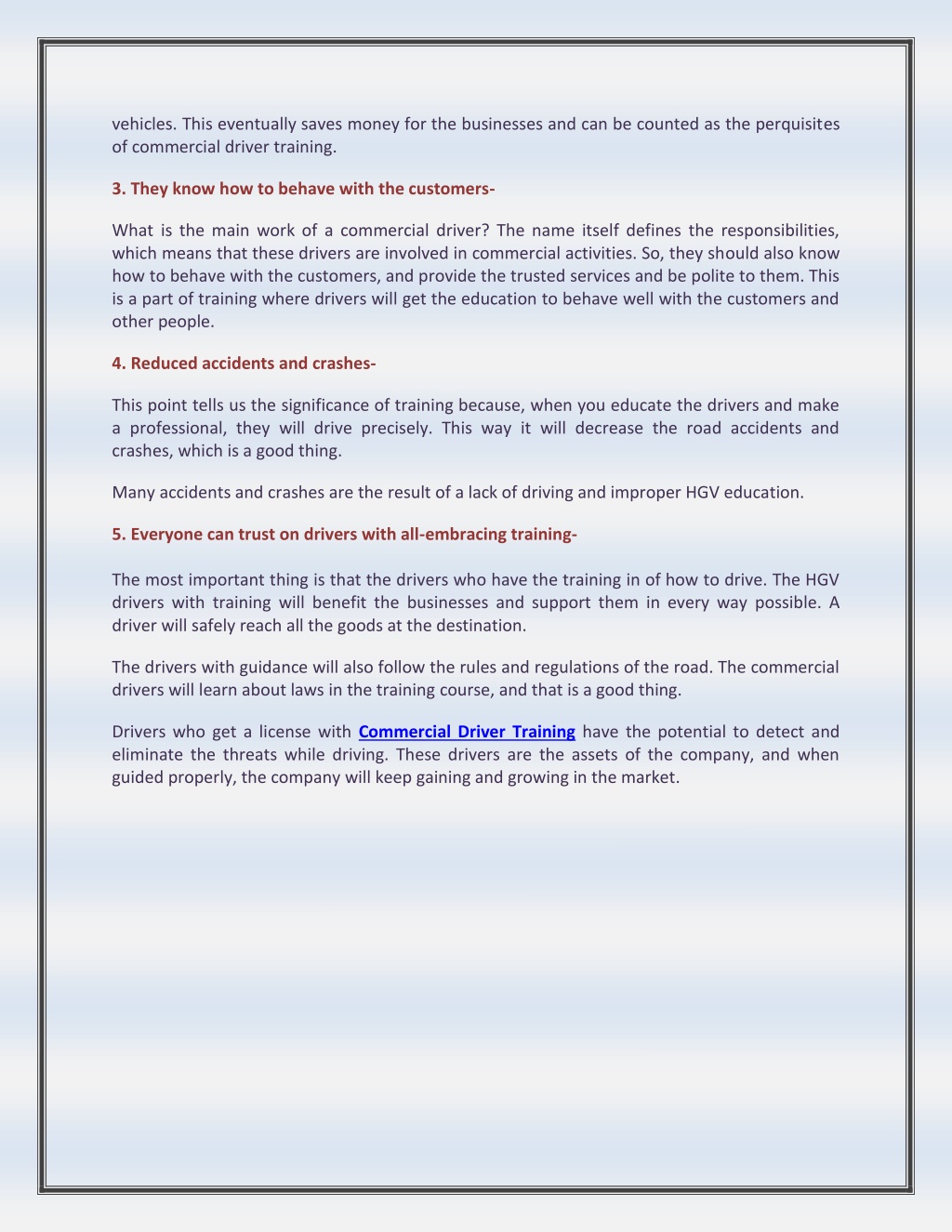 vehicles. This eventually saves money for the businesses and can be counted as the perquisites of commercial driver training.

3. They know how to behave with the customers-

What is the main work of a commercial driver? The name itself defines the responsibilities, which means that these drivers are involved in commercial activities. So, they should also know how to behave with the customers, and provide the trusted services and be polite to them. This is a part of training where drivers will get the education to behave well with the customers and other people.

4. Reduced accidents and crashes-

This point tells us the significance of training because, when you educate the drivers and make a professional, they will drive precisely. This way it will decrease the road accidents and crashes, which is a good thing.

Many accidents and crashes are the result of a lack of driving and improper HGV education.

5. Everyone can trust on drivers with all-embracing training-

The most important thing is that the drivers who have the training in of how to drive. The HGV drivers with training will benefit the businesses and support them in every way possible. A driver will safely reach all the goods at the destination.

The drivers with guidance will also follow the rules and regulations of the road. The commercial drivers will learn about laws in the training course, and that is a good thing.

Drivers who get a license with Commercial Driver Training have the potential to detect and eliminate the threats while driving. These drivers are the assets of the company, and when guided properly, the company will keep gaining and growing in the market.